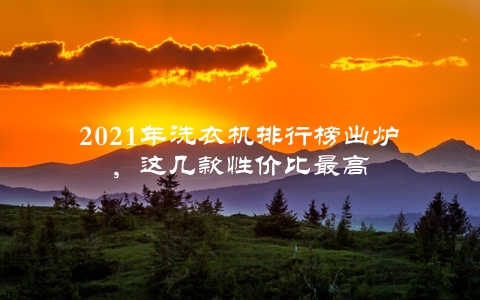 2021年洗衣机排行榜出炉，这几款性价比最高